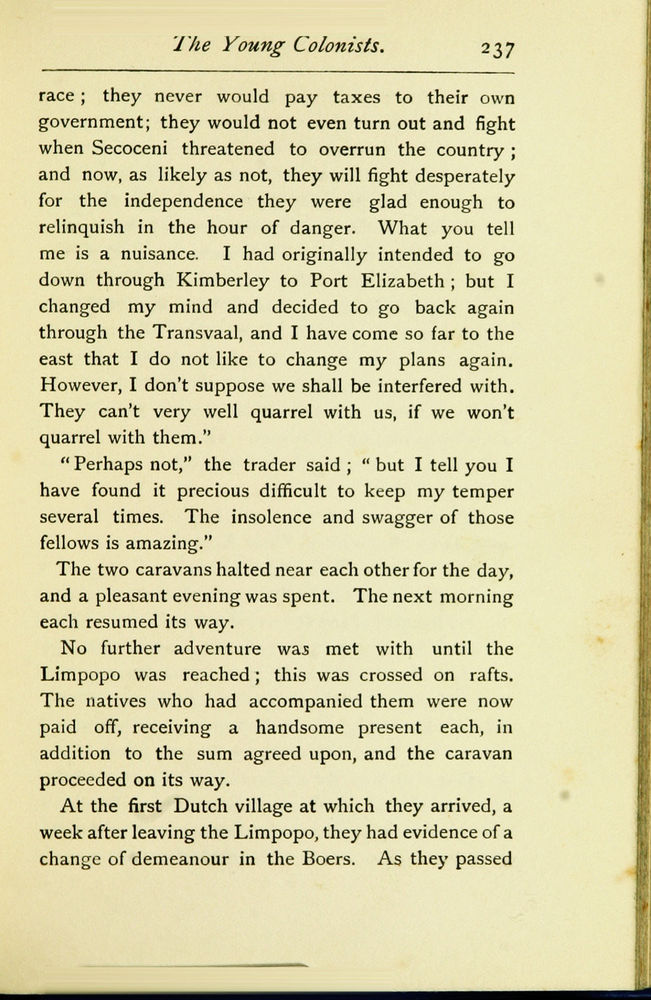 The Young Colonists. 237

race; they never would pay taxes to their own government; they would not even turn out and fight when Secoceni threatened to overrun the country; and now, as likely as not, they will fight desperately for the independence they were glad enough to relinquish in the hour of danger. What you tell me is a nuisance. I had originally intended to go down through Kimberley to Port Elizabeth; but I changed my mind and decided to go back again through the Transvaal, and I have come so far to the east that I do not like to change my plans again. However, I don't suppose we shall be interfered with. They can't very well quarrel with us, if we won't quarrel with them."

"Perhaps not," the trader said; "but I tell you I have found it precious difficult to keep my temper several times. The insolence and swagger of those fellows is amazing."

The two caravans halted near each other for the day, and a pleasant evening was spent. The next morning each resumed its way.

No further adventure was met with until the Limpopo was reached; this was crossed on rafts. The natives who had accompanied them were now paid off, receiving a handsome present each, in addition to the sum agreed upon, and the caravan proceeded on its way.

At the first Dutch village at which they arrived, a week after leaving the Limpopo, they had evidence of a change of demeanour in the Boers. As they passed